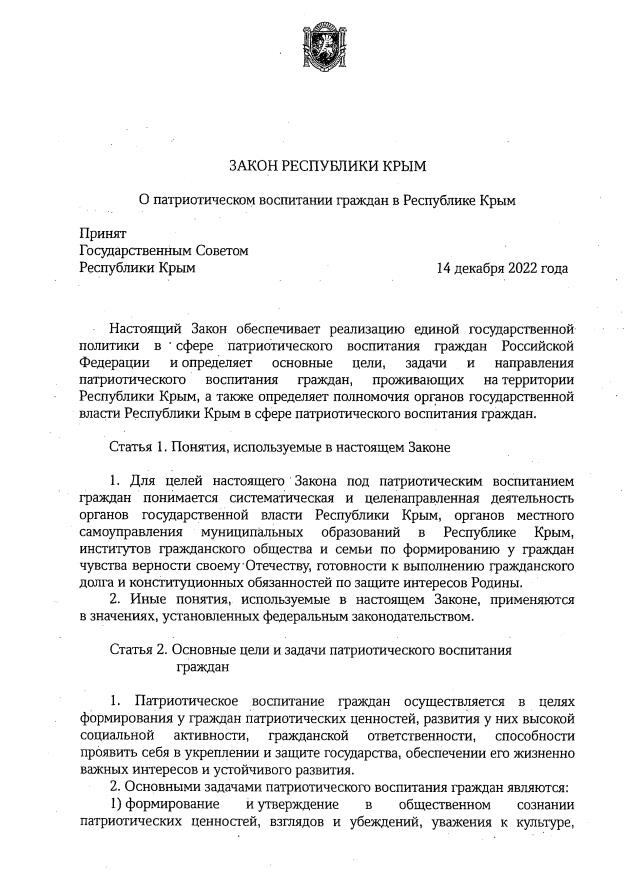 ЗАКОН РЕСПУБЛИКИ КРЫМ

О патриотическом воспитании граждан в Республике Крым

Принят
Государственным Советом
Республики Крым

14 декабря 2022 года

Настоящий Закон обеспечивает реализацию единой государственной политики в сфере патриотического воспитания граждан Российской Федерации и определяет основные цели, задачи и направления патриотического воспитания граждан, проживающих на территории Республики Крым, а также определяет полномочия органов государственной власти Республики Крым в сфере патриотического воспитания граждан.

Статья 1. Понятия, используемые в настоящем Законе

1. Для целей настоящего Закона под патриотическим воспитанием граждан понимается систематическая и целенаправленная деятельность органов государственной власти Республики Крым, органов местного самоуправления муниципальных образований в Республике Крым, институтов гражданского общества и семьи по формированию у граждан чувства верности своему Отечеству, готовности к выполнению гражданского долга и конституционных обязанностей по защите интересов Родины.

2. Иные понятия, используемые в настоящем Законе, применяются в значениях, установленных федеральным законодательством.

Статья 2. Основные цели и задачи патриотического воспитания граждан

1. Патриотическое воспитание граждан осуществляется в целях формирования у граждан патриотических ценностей, развития у них высокой социальной активности, гражданской ответственности, способности проявить себя в укреплении и защите государства, обеспечении его жизненно важных интересов и устойчивого развития.

2. Основными задачами патриотического воспитания граждан являются:

1) формирование и утверждение в общественном сознании патриотических ценностей, взглядов и убеждений, уважения к культуре,